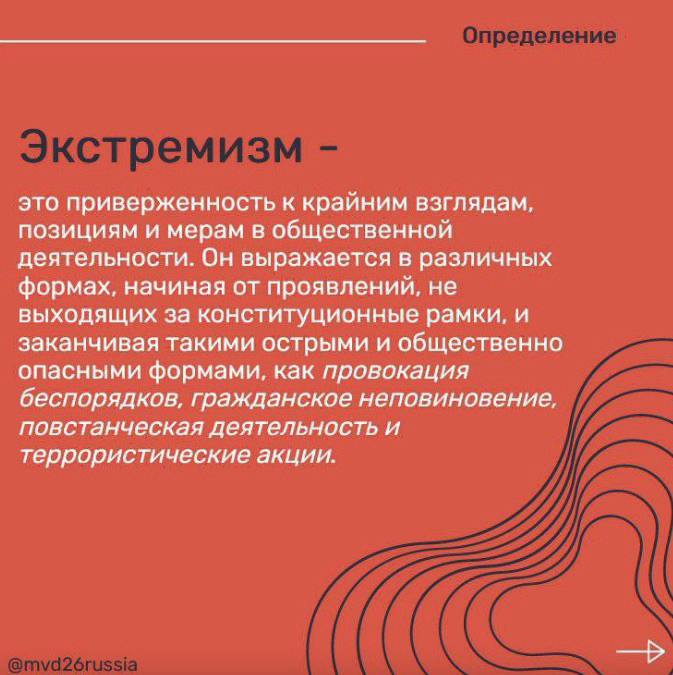 Определение

Экстремизм -

это приверженность к крайним взглядам, позициям и мерам в общественной деятельности. Он выражается в различных формах, начиная от проявлений, не выходящих за конституционные рамки, и заканчивая такими острыми и общественно опасными формами, как провокация беспорядков, гражданское неповиновение, повстанческая деятельность и террористические акции.

@mvd26russia